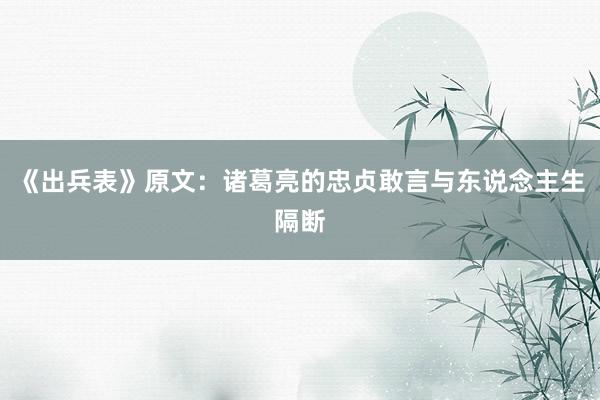 《出兵表》原文：诸葛亮的忠贞敢言与东说念主生隔断